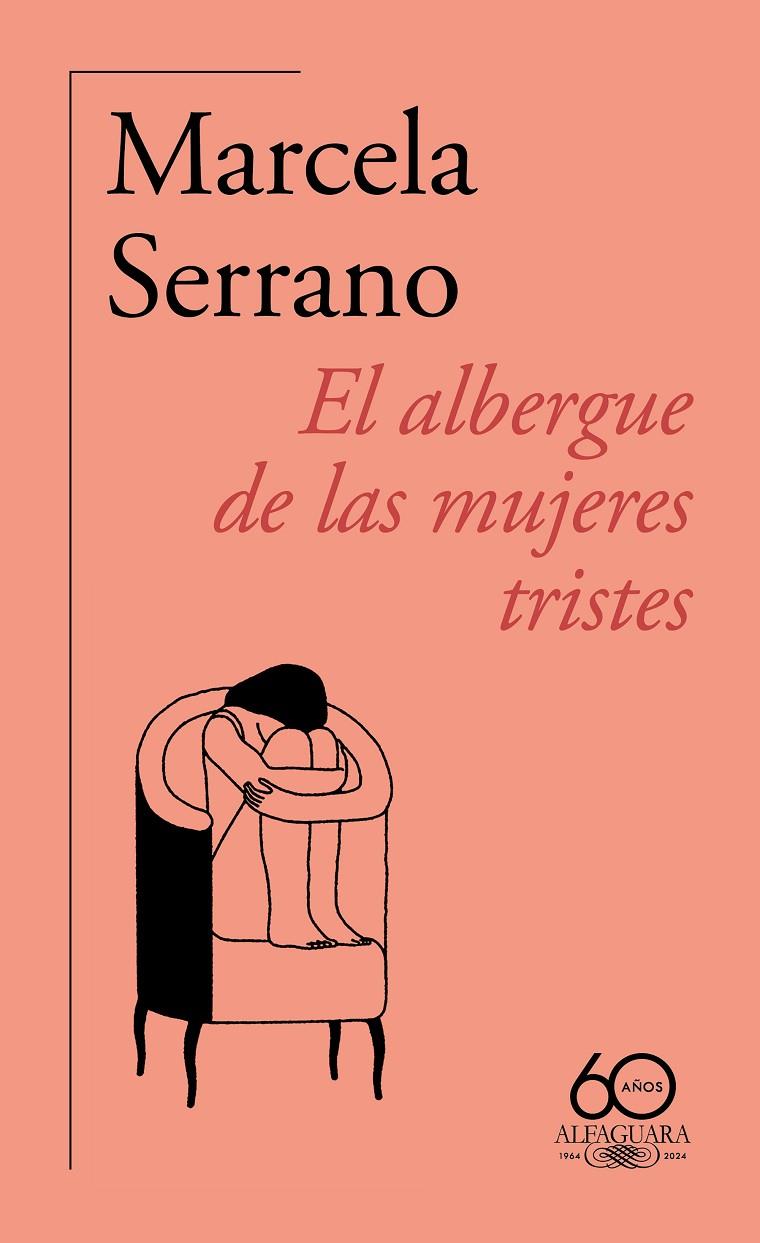 Marcela Serrano

El albergue de las mujeres tristes

60 AÑOS
ALFAGUARA
1964 2024